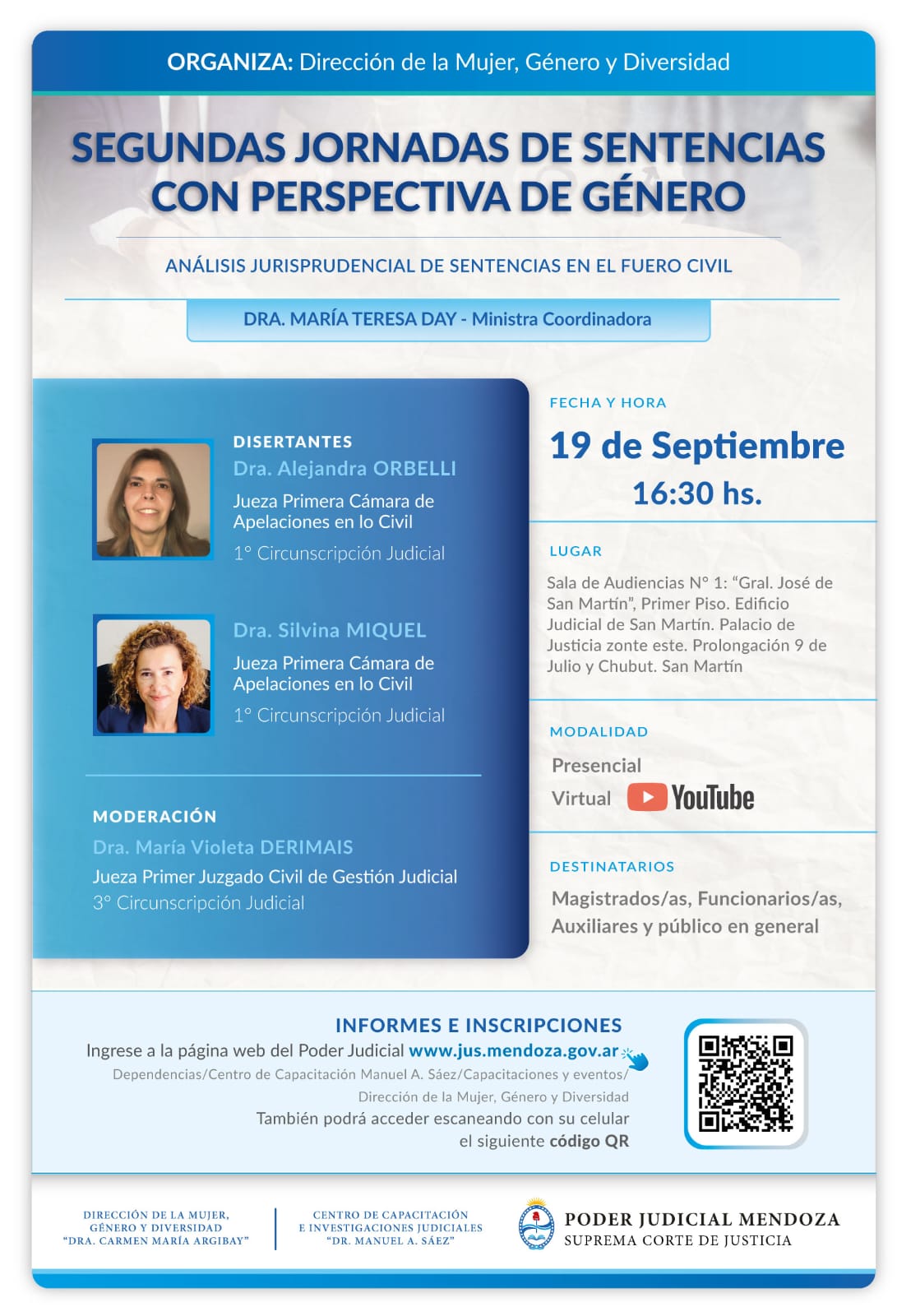 ORGANIZA: Dirección de la Mujer, Género y Diversidad

SEGUNDAS JORNADAS DE SENTENCIAS CON PERSPECTIVA DE GÉNERO

ANÁLISIS JURISPRUDENCIAL DE SENTENCIAS EN EL FUERO CIVIL

DRA. MARÍA TERESA DAY - Ministra Coordinadora

DISERTANTES
Dra. Alejandra ORBELLI
Jueza Primera Cámara de Apelaciones en lo Civil
1° Circunscripción Judicial

Dra. Silvina MIQUEL
Jueza Primera Cámara de Apelaciones en lo Civil
1° Circunscripción Judicial

MODERACIÓN
Dra. María Violeta DERIMAIS
Jueza Primer Juzgado Civil de Gestión Judicial
3° Circunscripción Judicial

FECHA Y HORA
19 de Septiembre
16:30 hs.

LUGAR
Sala de Audiencias N° 1: "Gral. José de San Martín", Primer Piso. Edificio Judicial de San Martín. Palacio de Justicia zonte este. Prolongación 9 de Julio y Chubut. San Martín

MODALIDAD
Presencial
Virtual YouTube

DESTINATARIOS
Magistrados/as, Funcionarios/as, Auxiliares y público en general

INFORMES E INSCRIPCIONES
Ingrese a la página web del Poder Judicial www.jus.mendoza.gov.ar
Dependencias/Centro de Capacitación Manuel A. Sáez/Capacitaciones y eventos/ Dirección de la Mujer, Género y Diversidad
También podrá acceder escaneando con su celular el siguiente código QR

DIRECCIÓN DE LA MUJER, GÉNERO Y DIVERSIDAD "DRA. CARMEN MARÍA ARGIBAY"

CENTRO DE CAPACITACIÓN E INVESTIGACIONES JUDICIALES "DR. MANUEL A. SÁEZ"

PODER JUDICIAL MENDOZA
SUPREMA CORTE DE JUSTICIA